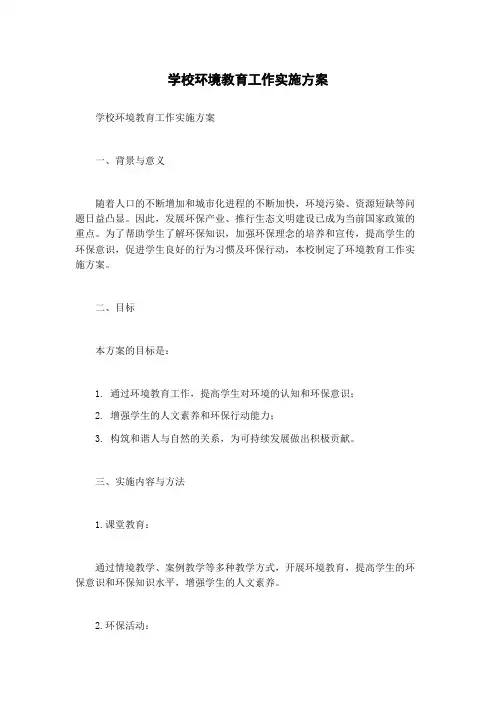 学校环境教育工作实施方案

学校环境教育工作实施方案

一、背景与意义

随着人口的不断增加和城市化进程的不断加快，环境污染、资源短缺等问题日益凸显。因此，发展环保产业、推行生态文明建设已成为当前国家政策的重点。为了帮助学生了解环保知识，加强环保理念的培养和宣传，提高学生的环保意识，促进学生良好的行为习惯及环保行动，本校制定了环境教育工作实施方案。

二、目标

本方案的目标是：

1. 通过环境教育工作，提高学生对环境的认知和环保意识；

2. 增强学生的人文素养和环保行动能力；

3. 构筑和谐人与自然的关系，为可持续发展做出积极贡献。

三、实施内容与方法

1. 课堂教育：

通过情境教学、案例教学等多种教学方式，开展环境教育，提高学生的环保意识和环保知识水平，增强学生的人文素养。

2. 环保活动：